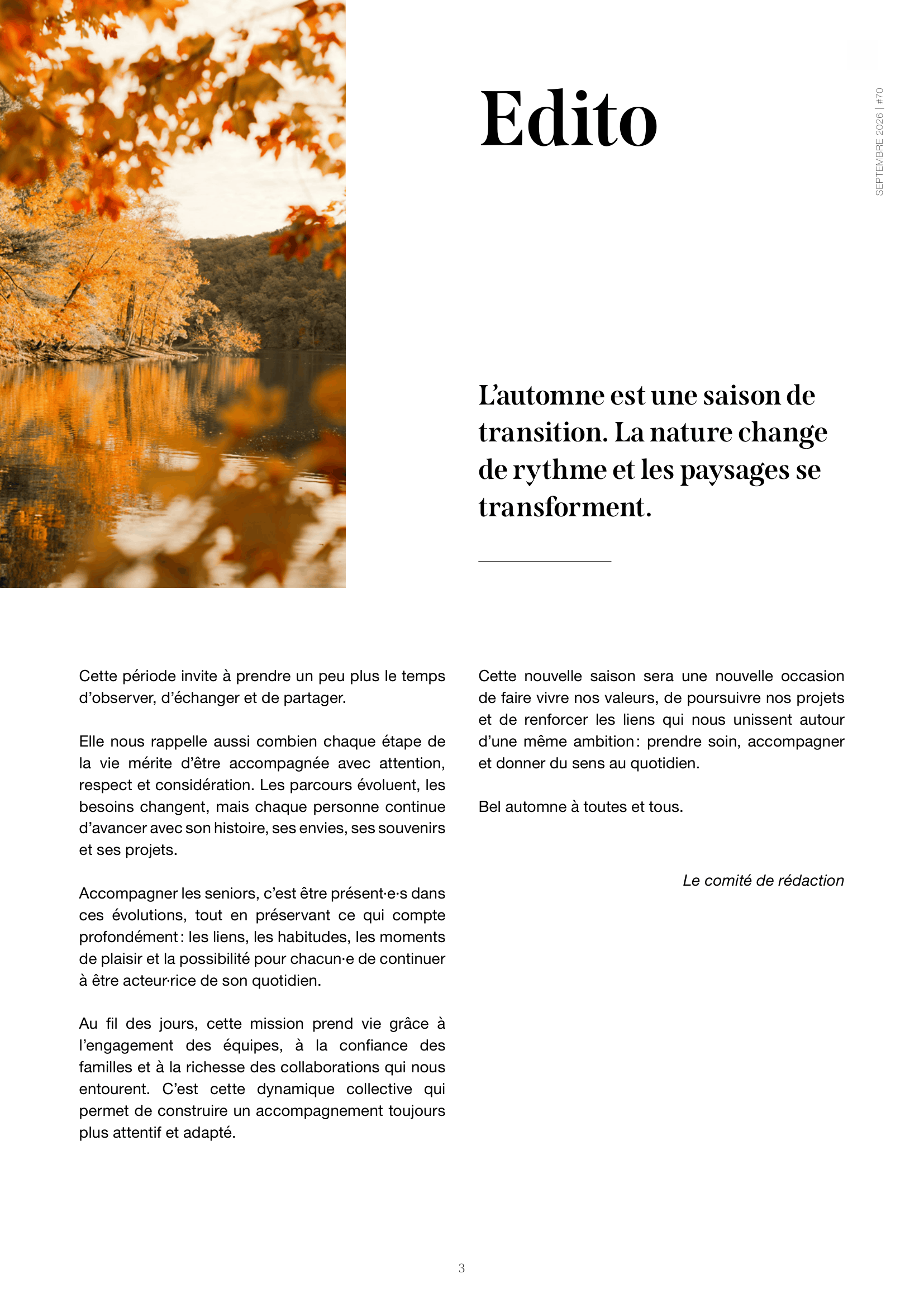 SEPTEMBRE 2026 | #70

Edito

L'automne est une saison de transition. La nature change de rythme et les paysages se transforment.

Cette période invite à prendre un peu plus le temps d'observer, d'échanger et de partager.

Elle nous rappelle aussi combien chaque étape de la vie mérite d'être accompagnée avec attention, respect et considération. Les parcours évoluent, les besoins changent, mais chaque personne continue d'avancer avec son histoire, ses envies, ses souvenirs et ses projets.

Accompagner les seniors, c'est être présent·e·s dans ces évolutions, tout en préservant ce qui compte profondément : les liens, les habitudes, les moments de plaisir et la possibilité pour chacun·e de continuer à être acteur·rice de son quotidien.

Au fil des jours, cette mission prend vie grâce à l'engagement des équipes, à la confiance des familles et à la richesse des collaborations qui nous entourent. C'est cette dynamique collective qui permet de construire un accompagnement toujours plus attentif et adapté.

Cette nouvelle saison sera une nouvelle occasion de faire vivre nos valeurs, de poursuivre nos projets et de renforcer les liens qui nous unissent autour d'une même ambition : prendre soin, accompagner et donner du sens au quotidien.

Bel automne à toutes et tous.

Le comité de rédaction

3